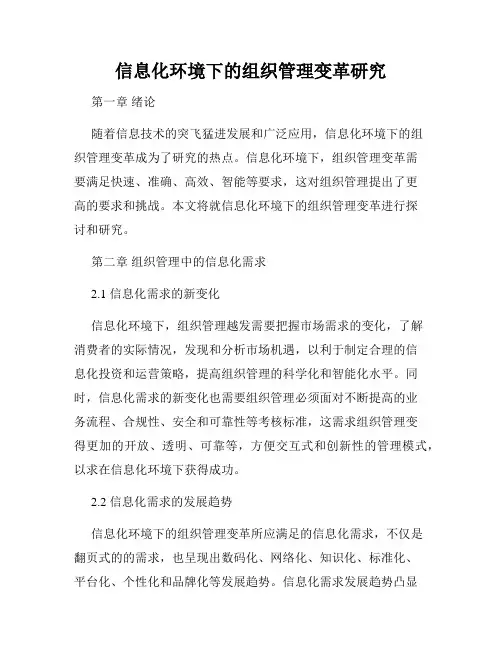 信息化环境下的组织管理变革研究

第一章 绪论

随着信息技术的突飞猛进发展和广泛应用，信息化环境下的组织管理变革成为了研究的热点。信息化环境下，组织管理变革需要满足快速、准确、高效、智能等要求，这对组织管理提出了更高的要求和挑战。本文将就信息化环境下的组织管理变革进行探讨和研究。

第二章 组织管理中的信息化需求

2.1 信息化需求的新变化

信息化环境下，组织管理越发需要把握市场需求的变化，了解消费者的实际情况，发现和分析市场机遇，以利于制定合理的信息化投资和运营策略，提高组织管理的科学化和智能化水平。同时，信息化需求的新变化也需要组织管理必须面对不断提高的业务流程、合规性、安全和可靠性等考核标准，这需求组织管理变得更加的开放、透明、可靠等，方便交互式和创新性的管理模式，以求在信息化环境下获得成功。

2.2 信息化需求的发展趋势

信息化环境下的组织管理变革所应满足的信息化需求，不仅是翻页式的的需求，也呈现出数码化、网络化、知识化、标准化、平台化、个性化和品牌化等发展趋势。信息化需求发展趋势凸显